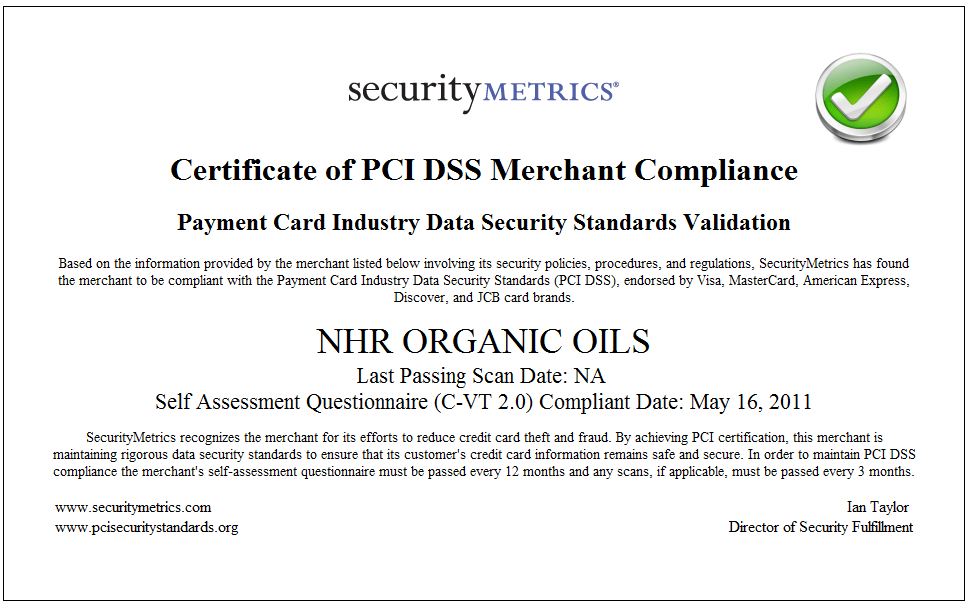 securityMETRICS®

Certificate of PCI DSS Merchant Compliance

Payment Card Industry Data Security Standards Validation

Based on the information provided by the merchant listed below involving its security policies, procedures, and regulations, SecurityMetrics has found the merchant to be compliant with the Payment Card Industry Data Security Standards (PCI DSS), endorsed by Visa, MasterCard, American Express, Discover, and JCB card brands.

NHR ORGANIC OILS

Last Passing Scan Date: NA

Self Assessment Questionnaire (C-VT 2.0) Compliant Date: May 16, 2011

SecurityMetrics recognizes the merchant for its efforts to reduce credit card theft and fraud. By achieving PCI certification, this merchant is maintaining rigorous data security standards to ensure that its customer's credit card information remains safe and secure. In order to maintain PCI DSS compliance the merchant's self-assessment questionnaire must be passed every 12 months and any scans, if applicable, must be passed every 3 months.

www.securitymetrics.com
www.pcisecuritystandards.org

Ian Taylor
Director of Security Fulfillment